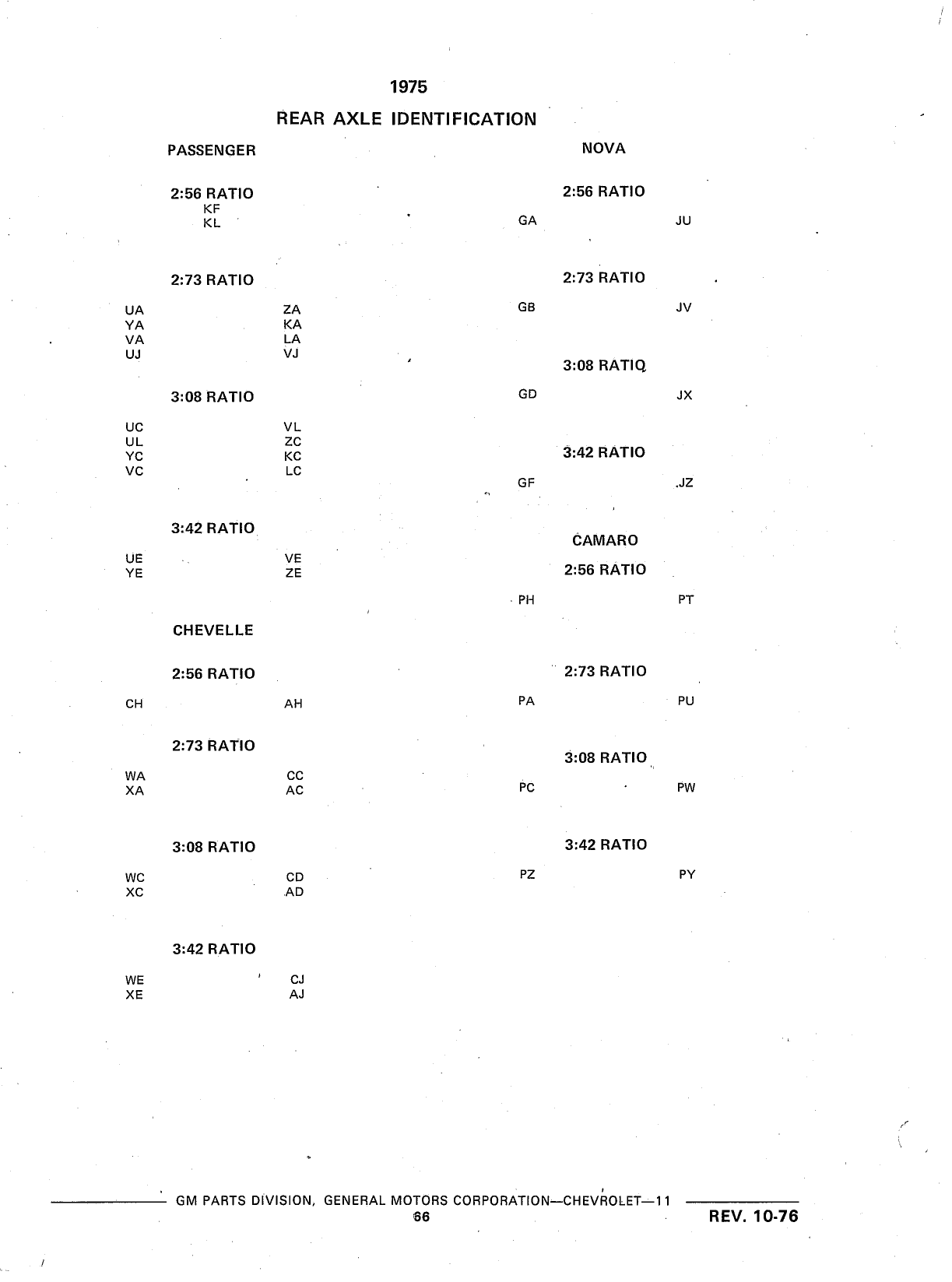 1975

REAR AXLE IDENTIFICATION

PASSENGER

2:56 RATIO

KF
KL

2:73 RATIO

UA ZA
YA KA
VA LA
UJ VJ

3:08 RATIO

UC VL
UL ZC
YC KC
VC LC

3:42 RATIO

UE VE
YE ZE

CHEVELLE

2:56 RATIO

CH AH

2:73 RATIO

WA CC
XA AC

3:08 RATIO

WC CD
XC AD

3:42 RATIO

WE CJ
XE AJ

NOVA

2:56 RATIO

GA JU

2:73 RATIO

GB JV

3:08 RATIO

GD JX

3:42 RATIO

GF JZ

CAMARO

2:56 RATIO

PH PT

2:73 RATIO

PA PU

3:08 RATIO

PC PW

3:42 RATIO

PZ PY

GM PARTS DIVISION, GENERAL MOTORS CORPORATION—CHEVROLET—11

66

REV. 10-76